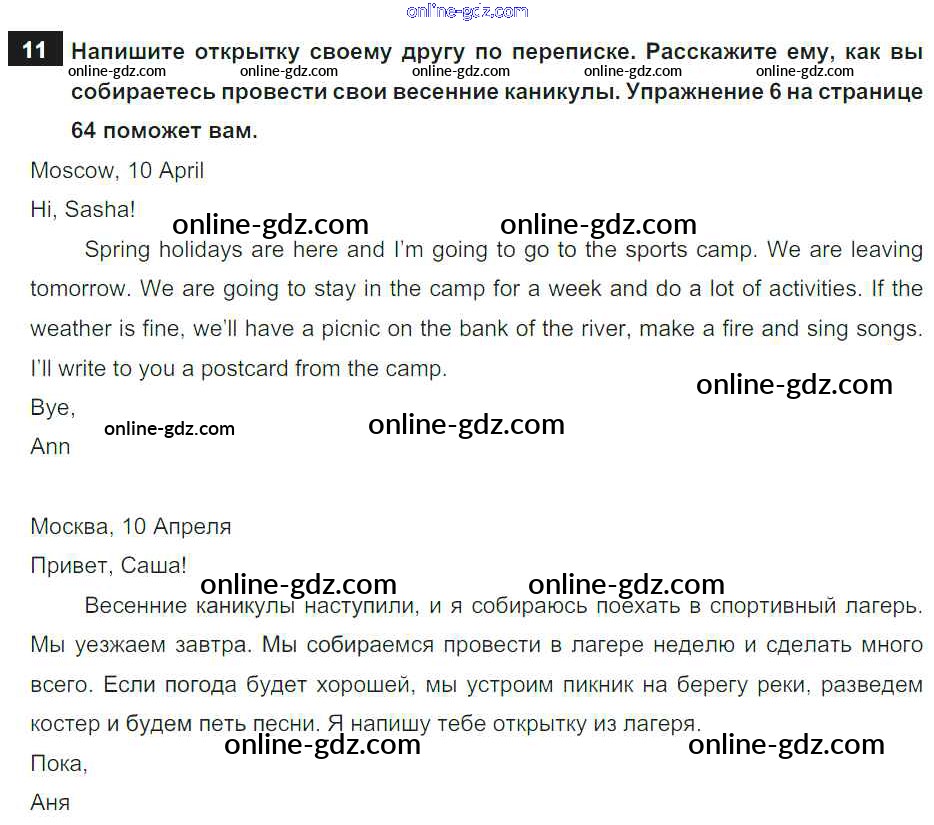 online-gdz.com

11 Напишите открытку своему другу по переписке. Расскажите ему, как вы собираетесь провести свои весенние каникулы. Упражнение 6 на странице 64 поможет вам.

online-gdz.com online-gdz.com online-gdz.com online-gdz.com online-gdz.com

Moscow, 10 April

Hi, Sasha!

online-gdz.com online-gdz.com

Spring holidays are here and I'm going to go to the sports camp. We are leaving tomorrow. We are going to stay in the camp for a week and do a lot of activities. If the weather is fine, we'll have a picnic on the bank of the river, make a fire and sing songs. I'll write to you a postcard from the camp.

online-gdz.com

Bye,

online-gdz.com online-gdz.com

Ann

Москва, 10 Апреля

Привет, Саша!

online-gdz.com online-gdz.com

Весенние каникулы наступили, и я собираюсь поехать в спортивный лагерь. Мы уезжаем завтра. Мы собираемся провести в лагере неделю и сделать много всего. Если погода будет хорошей, мы устроим пикник на берегу реки, разведем костер и будем петь песни. Я напишу тебе открытку из лагеря.

online-gdz.com online-gdz.com

Пока,

Аня